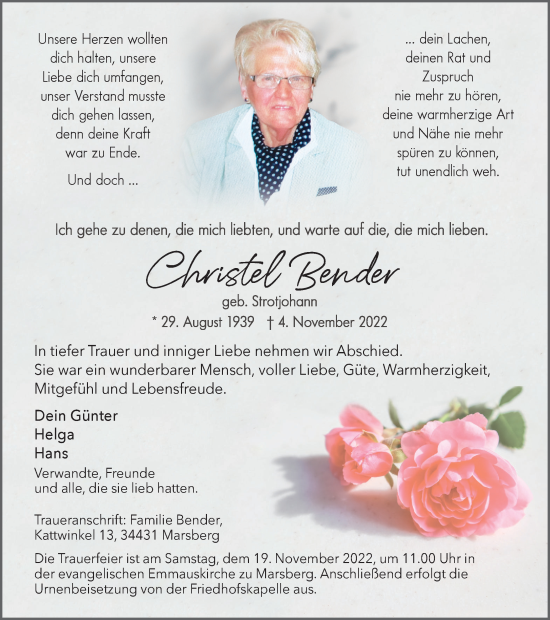 Unsere Herzen wollten dich halten, unsere Liebe dich umfangen, unser Verstand musste dich gehen lassen, denn deine Kraft war zu Ende.

Und doch ...

... dein Lachen, deinen Rat und Zuspruch nie mehr zu hören, deine warmherzige Art und Nähe nie mehr spüren zu können, tut unendlich weh.

Ich gehe zu denen, die mich liebten, und warte auf die, die mich lieben.

Christel Bender

geb. Strotjohann

* 29. August 1939 † 4. November 2022

In tiefer Trauer und inniger Liebe nehmen wir Abschied.
Sie war ein wunderbarer Mensch, voller Liebe, Güte, Warmherzigkeit, Mitgefühl und Lebensfreude.

Dein Günter
Helga
Hans

Verwandte, Freunde
und alle, die sie lieb hatten.

Traueranschrift: Familie Bender,
Kattwinkel 13, 34431 Marsberg

Die Trauerfeier ist am Samstag, dem 19. November 2022, um 11.00 Uhr in der evangelischen Emmauskirche zu Marsberg. Anschließend erfolgt die Urnenbeisetzung von der Friedhofskapelle aus.